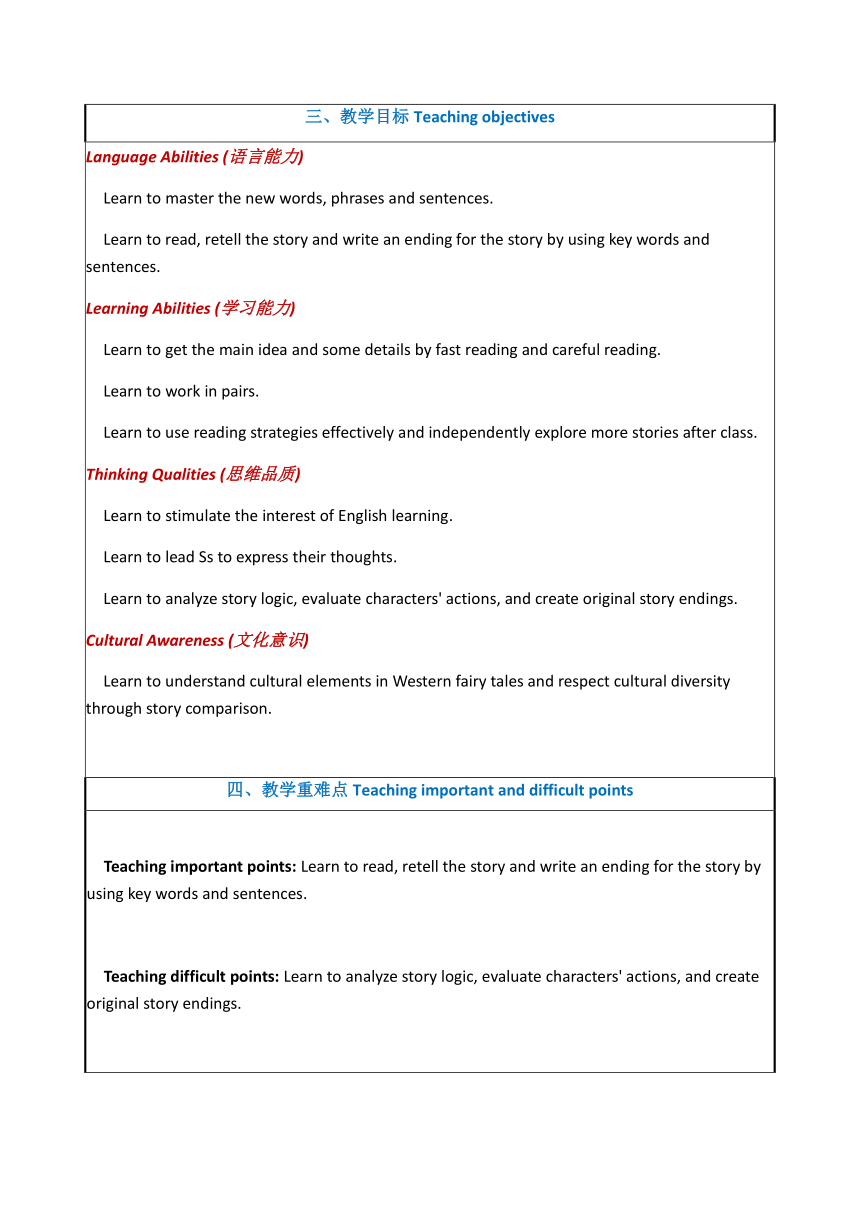 三、教学目标 Teaching objectives

Language Abilities (语言能力)

Learn to master the new words, phrases and sentences.

Learn to read, retell the story and write an ending for the story by using key words and sentences.

Learning Abilities (学习能力)

Learn to get the main idea and some details by fast reading and careful reading.

Learn to work in pairs.

Learn to use reading strategies effectively and independently explore more stories after class.

Thinking Qualities (思维品质)

Learn to stimulate the interest of English learning.

Learn to lead Ss to express their thoughts.

Learn to analyze story logic, evaluate characters' actions, and create original story endings.

Cultural Awareness (文化意识)

Learn to understand cultural elements in Western fairy tales and respect cultural diversity through story comparison.

四、教学重难点 Teaching important and difficult points

Teaching important points: Learn to read, retell the story and write an ending for the story by using key words and sentences.

Teaching difficult points: Learn to analyze story logic, evaluate characters' actions, and create original story endings.